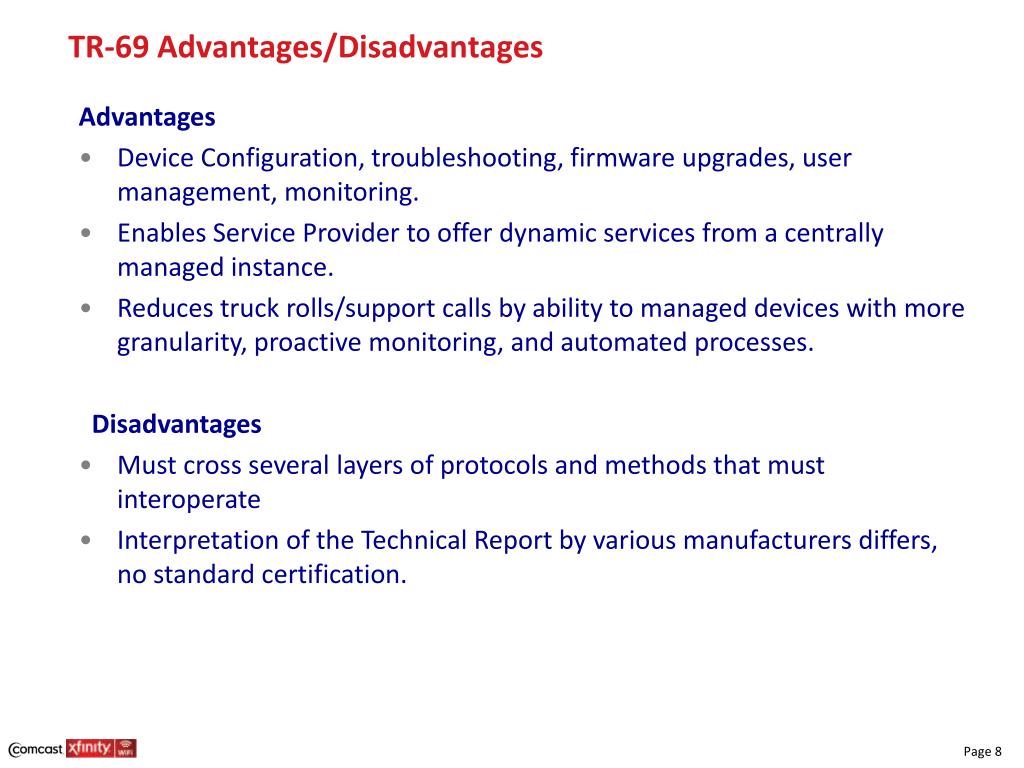 TR-69 Advantages/Disadvantages

Advantages

• Device Configuration, troubleshooting, firmware upgrades, user management, monitoring.
• Enables Service Provider to offer dynamic services from a centrally managed instance.
• Reduces truck rolls/support calls by ability to managed devices with more granularity, proactive monitoring, and automated processes.

Disadvantages

• Must cross several layers of protocols and methods that must interoperate
• Interpretation of the Technical Report by various manufacturers differs, no standard certification.

Comcast xfinity WiFi

Page 8